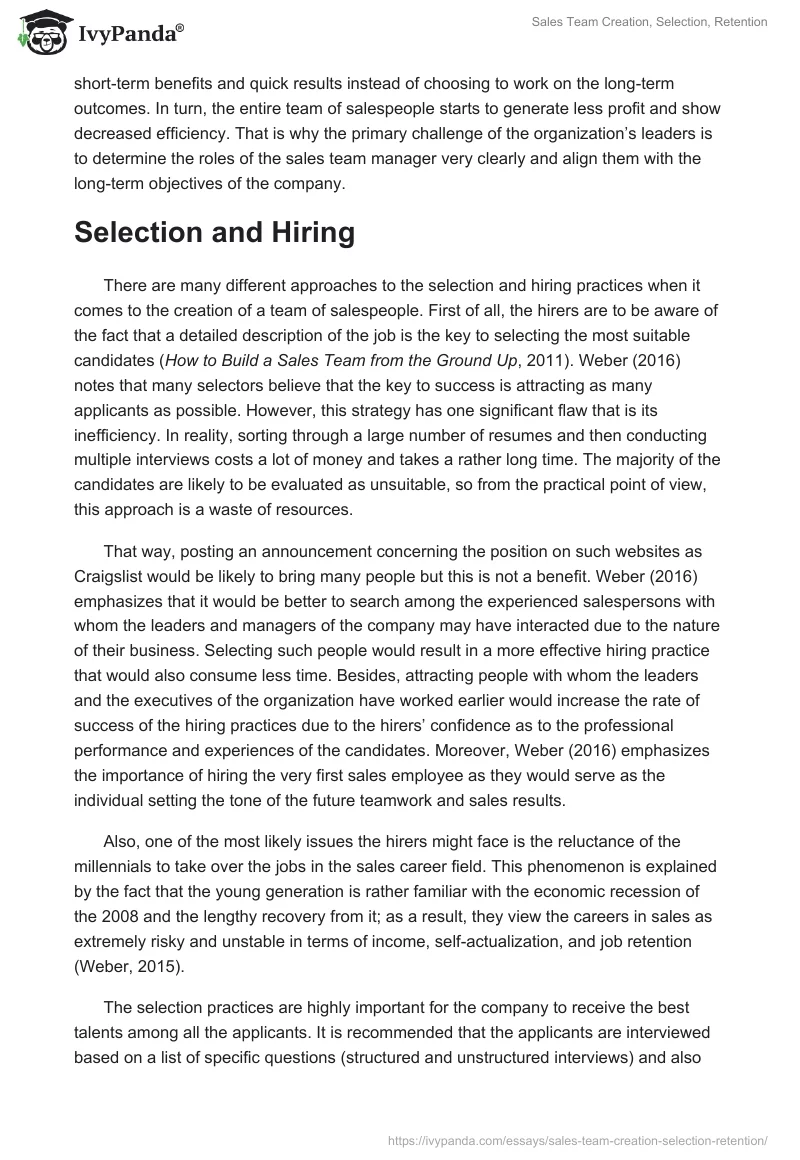 IvyPanda®

Sales Team Creation, Selection, Retention

short-term benefits and quick results instead of choosing to work on the long-term outcomes. In turn, the entire team of salespeople starts to generate less profit and show decreased efficiency. That is why the primary challenge of the organization's leaders is to determine the roles of the sales team manager very clearly and align them with the long-term objectives of the company.

Selection and Hiring

There are many different approaches to the selection and hiring practices when it comes to the creation of a team of salespeople. First of all, the hirers are to be aware of the fact that a detailed description of the job is the key to selecting the most suitable candidates (How to Build a Sales Team from the Ground Up, 2011). Weber (2016) notes that many selectors believe that the key to success is attracting as many applicants as possible. However, this strategy has one significant flaw that is its inefficiency. In reality, sorting through a large number of resumes and then conducting multiple interviews costs a lot of money and takes a rather long time. The majority of the candidates are likely to be evaluated as unsuitable, so from the practical point of view, this approach is a waste of resources.

That way, posting an announcement concerning the position on such websites as Craigslist would be likely to bring many people but this is not a benefit. Weber (2016) emphasizes that it would be better to search among the experienced salespersons with whom the leaders and managers of the company may have interacted due to the nature of their business. Selecting such people would result in a more effective hiring practice that would also consume less time. Besides, attracting people with whom the leaders and the executives of the organization have worked earlier would increase the rate of success of the hiring practices due to the hirers' confidence as to the professional performance and experiences of the candidates. Moreover, Weber (2016) emphasizes the importance of hiring the very first sales employee as they would serve as the individual setting the tone of the future teamwork and sales results.

Also, one of the most likely issues the hirers might face is the reluctance of the millennials to take over the jobs in the sales career field. This phenomenon is explained by the fact that the young generation is rather familiar with the economic recession of the 2008 and the lengthy recovery from it; as a result, they view the careers in sales as extremely risky and unstable in terms of income, self-actualization, and job retention (Weber, 2015).

The selection practices are highly important for the company to receive the best talents among all the applicants. It is recommended that the applicants are interviewed based on a list of specific questions (structured and unstructured interviews) and also

https://ivypanda.com/essays/sales-team-creation-selection-retention/